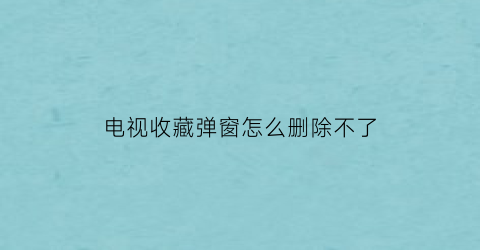 电视收藏弹窗怎么删除不了